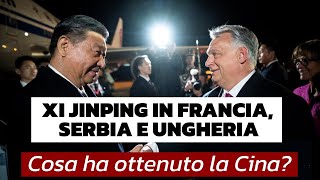 XI JINPING IN FRANCIA, SERBIA E UNGHERIA

Cosa ha ottenuto la Cina?